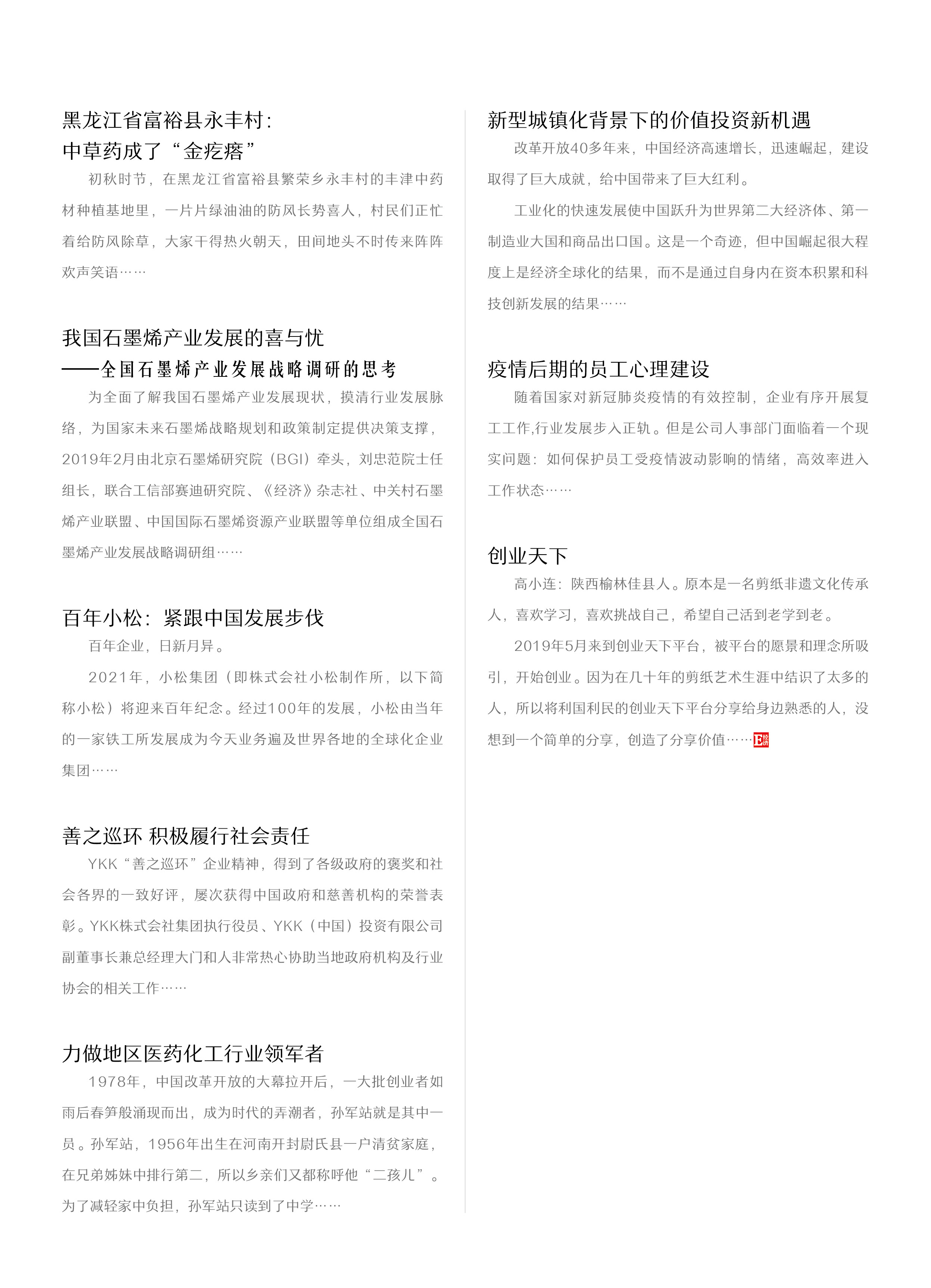 黑龙江省富裕县永丰村：
中草药成了“金疙瘩”

初秋时节，在黑龙江省富裕县繁荣乡永丰村的丰津中药材种植基地里，一片片绿油油的防风长势喜人，村民们正忙着给防风除草，大家干得热火朝天，田间地头不时传来阵阵欢声笑语……

我国石墨烯产业发展的喜与忧
——全国石墨烯产业发展战略调研的思考

为全面了解我国石墨烯产业发展现状，摸清行业发展脉络，为国家未来石墨烯战略规划和政策制定提供决策支撑，2019年2月由北京石墨烯研究院（BGI）牵头，刘忠范院士任组长，联合工信部赛迪研究院、《经济》杂志社、中关村石墨烯产业联盟、中国国际石墨烯资源产业联盟等单位组成全国石墨烯产业发展战略调研组……

百年小松：紧跟中国发展步伐

百年企业，日新月异。

2021年，小松集团（即株式会社小松制作所，以下简称小松）将迎来百年纪念。经过100年的发展，小松由当年的一家铁工所发展成为今天业务遍及世界各地的全球化企业集团……

善之巡环 积极履行社会责任

YKK“善之巡环”企业精神，得到了各级政府的褒奖和社会各界的一致好评，屡次获得中国政府和慈善机构的荣誉表彰。YKK株式会社集团执行役员、YKK（中国）投资有限公司副董事长兼总经理大门和人非常热心协助当地政府机构及行业协会的相关工作……

力做地区医药化工行业领军者

1978年，中国改革开放的大幕拉开后，一大批创业者如雨后春笋般涌现而出，成为时代的弄潮者，孙军站就是其中一员。孙军站，1956年出生在河南开封尉氏县一户清贫家庭，在兄弟姊妹中排行第二，所以乡亲们又都称呼他“二孩儿”。为了减轻家中负担，孙军站只读到了中学……

新型城镇化背景下的价值投资新机遇

改革开放40多年来，中国经济高速增长，迅速崛起，建设取得了巨大成就，给中国带来了巨大红利。

工业化的快速发展使中国跃升为世界第二大经济体、第一制造业大国和商品出口国。这是一个奇迹，但中国崛起很大程度上是经济全球化的结果，而不是通过自身内在资本积累和科技创新发展的结果……

疫情后期的员工心理建设

随着国家对新冠肺炎疫情的有效控制，企业有序开展复工工作,行业发展步入正轨。但是公司人事部门面临着一个现实问题：如何保护员工受疫情波动影响的情绪，高效率进入工作状态……

创业天下

高小连：陕西榆林佳县人。原本是一名剪纸非遗文化传承人，喜欢学习，喜欢挑战自己，希望自己活到老学到老。

2019年5月来到创业天下平台，被平台的愿景和理念所吸引，开始创业。因为在几十年的剪纸艺术生涯中结识了太多的人，所以将利国利民的创业天下平台分享给身边熟悉的人，没想到一个简单的分享，创造了分享价值……E经济